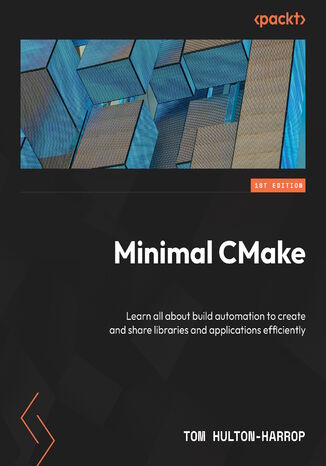 <packt>

1ST EDITION

Minimal CMake

Learn all about build automation to create and share libraries and applications efficiently

TOM HULTON-HARROP